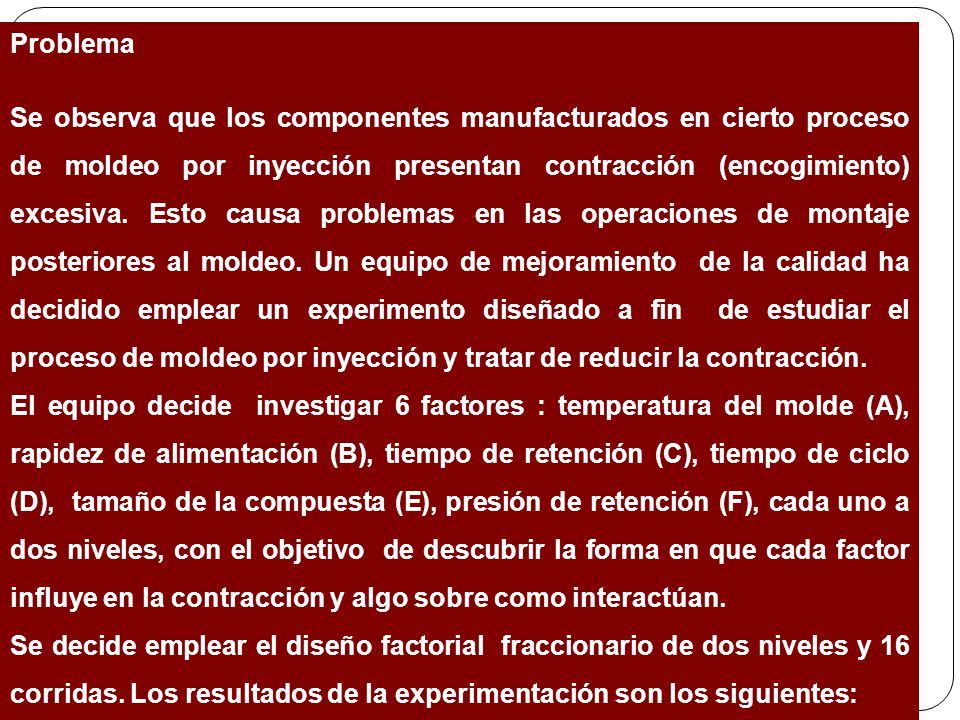 Problema

Se observa que los componentes manufacturados en cierto proceso de moldeo por inyección presentan contracción (encogimiento) excesiva. Esto causa problemas en las operaciones de montaje posteriores al moldeo. Un equipo de mejoramiento de la calidad ha decidido emplear un experimento diseñado a fin de estudiar el proceso de moldeo por inyección y tratar de reducir la contracción.
El equipo decide investigar 6 factores : temperatura del molde (A), rapidez de alimentación (B), tiempo de retención (C), tiempo de ciclo (D), tamaño de la compuesta (E), presión de retención (F), cada uno a dos niveles, con el objetivo de descubrir la forma en que cada factor influye en la contracción y algo sobre como interactúan.
Se decide emplear el diseño factorial fraccionario de dos niveles y 16 corridas. Los resultados de la experimentación son los siguientes: